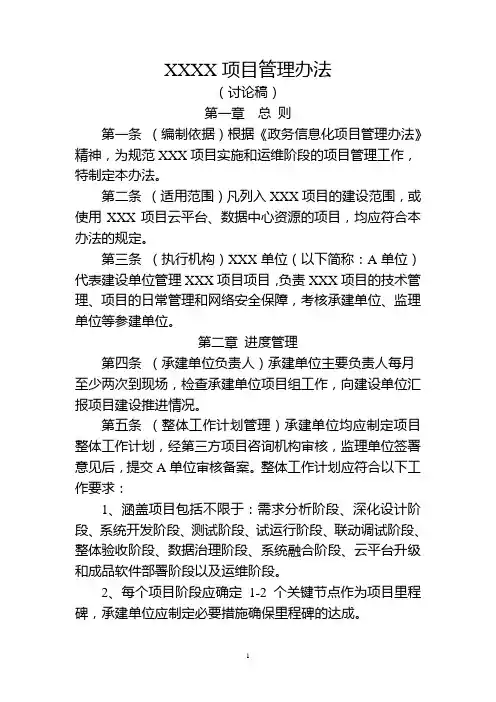 XXXX 项目管理办法

（讨论稿）

第一章　总 则

第一条　（编制依据）根据《政务信息化项目管理办法》精神，为规范 XXX 项目实施和运维阶段的项目管理工作，特制定本办法。

第二条　（适用范围）凡列入 XXX 项目的建设范围，或使用 XXX 项目云平台、数据中心资源的项目，均应符合本办法的规定。

第三条　（执行机构）XXX 单位（以下简称：A 单位）代表建设单位管理 XXX 项目项目，负责 XXX 项目的技术管理、项目的日常管理和网络安全保障，考核承建单位、监理单位等参建单位。

第二章 进度管理

第四条　（承建单位负责人）承建单位主要负责人每月至少两次到现场，检查承建单位项目组工作，向建设单位汇报项目建设推进情况。

第五条　（整体工作计划管理）承建单位均应制定项目整体工作计划，经第三方项目咨询机构审核，监理单位签署意见后，提交 A 单位审核备案。整体工作计划应符合以下工作要求：

1、涵盖项目包括不限于：需求分析阶段、深化设计阶段、系统开发阶段、测试阶段、试运行阶段、联动调试阶段、整体验收阶段、数据治理阶段、系统融合阶段、云平台升级和成品软件部署阶段以及运维阶段。

2、每个项目阶段应确定 1-2 个关键节点作为项目里程碑，承建单位应制定必要措施确保里程碑的达成。

1